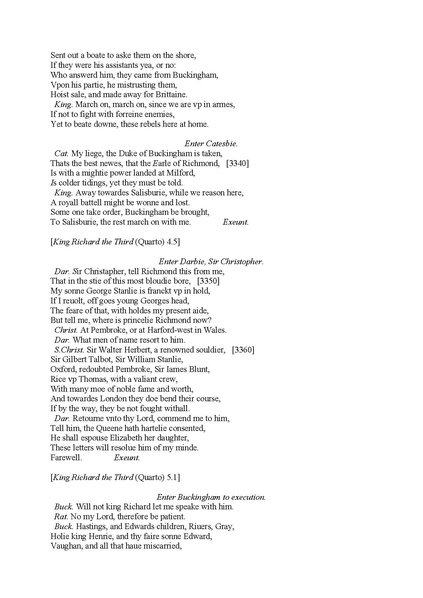 Sent out a boate to aske them on the shore,
If they were his assistants yea, or no:
Who answerd him, they came from Buckingham,
Vpon his partie, he mistrusting them,
Hoist sale, and made away for Brittaine.
King. March on, march on, since we are vp in armes,
If not to fight with forreine enemies,
Yet to beate downe, these rebels here at home.

Enter Catesbie.
Cat. My liege, the Duke of Buckingham is taken,
Thats the best newes, that the Earle of Richmond, [3340]
Is with a mightie power landed at Milford,
Is colder tidings, yet they must be told.
King. Away towardes Salisburie, while we reason here,
A royall battell might be wonne and lost.
Some one take order, Buckingham be brought,
To Salisburie, the rest march on with me. Exeunt.

[King Richard the Third (Quarto) 4.5]

Enter Darbie, Sir Christopher.
Dar. Sir Christapher, tell Richmond this from me,
That in the stie of this most bloudie bore, [3350]
My sonne George Stanlie is franckt vp in hold,
If I reuolt, off goes young Georges head,
The feare of that, with holdes my present aide,
But tell me, where is princelie Richmond now?
Christ. At Pembroke, or at Harford-west in Wales.
Dar. What men of name resort to him.
S.Christ. Sir Walter Herbert, a renowned souldier, [3360]
Sir Gilbert Talbot, Sir William Stanlie,
Oxford, redoubted Pembroke, Sir Iames Blunt,
Rice vp Thomas, with a valiant crew,
With many moe of noble fame and worth,
And towardes London they doe bend their course,
If by the way, they be not fought withall.
Dar. Retourne vnto thy Lord, commend me to him,
Tell him, the Queene hath hartelie consented,
He shall espouse Elizabeth her daughter,
These letters will resolue him of my minde.
Farewell. Exeunt.

[King Richard the Third (Quarto) 5.1]

Enter Buckingham to execution.
Buck. Will not king Richard let me speake with him.
Rat. No my Lord, therefore be patient.
Buck. Hastings, and Edwards children, Riuers, Gray,
Holie king Henrie, and thy faire sonne Edward,
Vaughan, and all that haue miscarried,